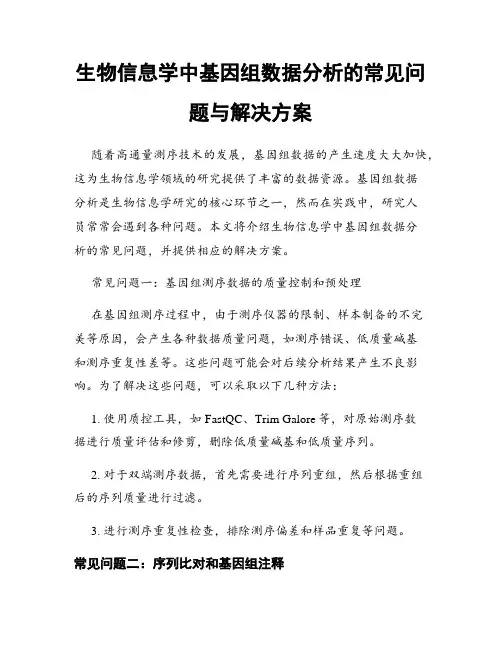 生物信息学中基因组数据分析的常见问题与解决方案

随着高通量测序技术的发展，基因组数据的产生速度大大加快，这为生物信息学领域的研究提供了丰富的数据资源。基因组数据分析是生物信息学研究的核心环节之一，然而在实践中，研究人员常常会遇到各种问题。本文将介绍生物信息学中基因组数据分析的常见问题，并提供相应的解决方案。

常见问题一：基因组测序数据的质量控制和预处理

在基因组测序过程中，由于测序仪器的限制、样本制备的不完美等原因，会产生各种数据质量问题，如测序错误、低质量碱基和测序重复性差等。这些问题可能会对后续分析结果产生不良影响。为了解决这些问题，可以采取以下几种方法：

1. 使用质控工具，如 FastQC、Trim Galore 等，对原始测序数据进行质量评估和修剪，删除低质量碱基和低质量序列。

2. 对于双端测序数据，首先需要进行序列重组，然后根据重组后的序列质量进行过滤。

3. 进行测序重复性检查，排除测序偏差和样品重复等问题。

常见问题二：序列比对和基因组注释